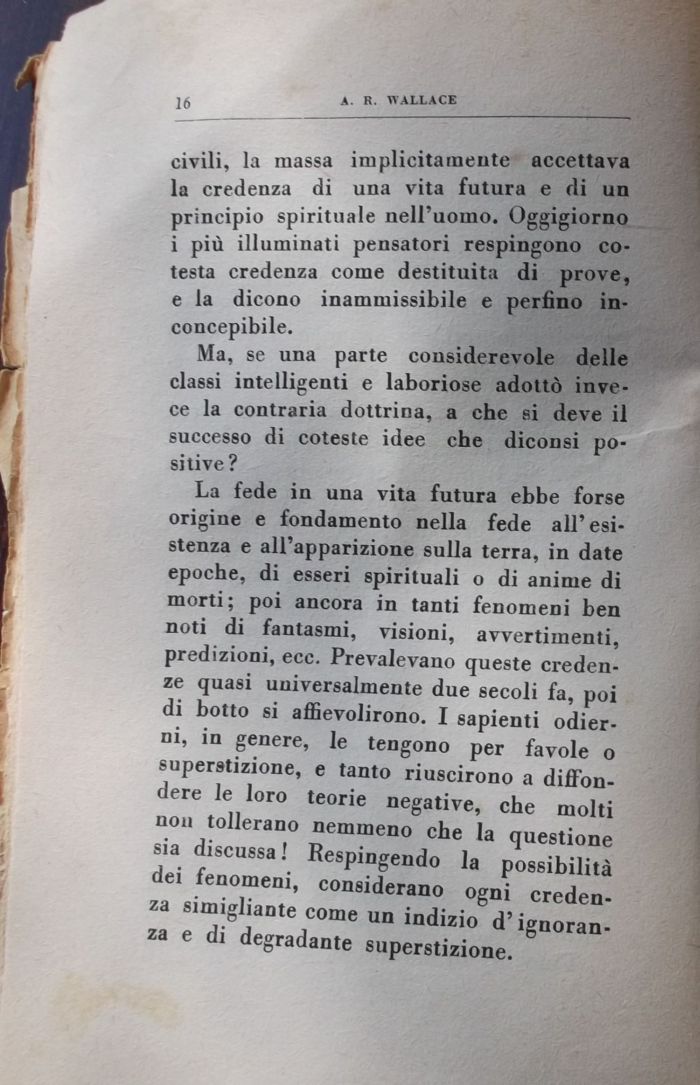 16 A. R. WALLACE

civili, la massa implicitamente accettava la credenza di una vita futura e di un principio spirituale nell'uomo. Oggigiorno i più illuminati pensatori respingono cotesta credenza come destituita di prove, e la dicono inammissibile e perfino inconcepibile.

Ma, se una parte considerevole delle classi intelligenti e laboriose adottò invece la contraria dottrina, a che si deve il successo di coteste idee che diconsi positive?

La fede in una vita futura ebbe forse origine e fondamento nella fede all'esistenza e all'apparizione sulla terra, in date epoche, di esseri spirituali o di anime di morti; poi ancora in tanti fenomeni ben noti di fantasmi, visioni, avvertimenti, predizioni, ecc. Prevalevano queste credenze quasi universalmente due secoli fa, poi di botto si affievolirono. I sapienti odierni, in genere, le tengono per favole o superstizione, e tanto riuscirono a diffondere le loro teorie negative, che molti non tollerano nemmeno che la questione sia discussa! Respingendo la possibilità dei fenomeni, considerano ogni credenza simigliante come un indizio d'ignoranza e di degradante superstizione.